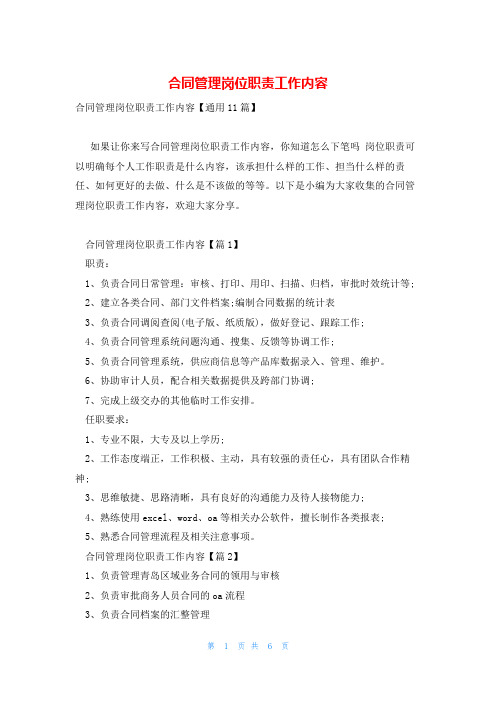 合同管理岗位职责工作内容

合同管理岗位职责工作内容【通用11篇】

如果让你来写合同管理岗位职责工作内容，你知道怎么下笔吗 岗位职责可以明确每个人工作职责是什么内容，该承担什么样的工作、担当什么样的责任、如何更好的去做、什么是不该做的等等。以下是小编为大家收集的合同管理岗位职责工作内容，欢迎大家分享。

合同管理岗位职责工作内容【篇1】

职责：

1、负责合同日常管理：审核、打印、用印、扫描、归档，审批时效统计等；

2、建立各类合同、部门文件档案;编制合同数据的统计表

3、负责合同调阅查阅(电子版、纸质版)，做好登记、跟踪工作；

4、负责合同管理系统问题沟通、搜集、反馈等协调工作；

5、负责合同管理系统，供应商信息等产品库数据录入、管理、维护。

6、协助审计人员，配合相关数据提供及跨部门协调；

7、完成上级交办的其他临时工作安排。

任职要求：

1、专业不限，大专及以上学历；

2、工作态度端正，工作积极、主动，具有较强的责任心，具有团队合作精神；

3、思维敏捷、思路清晰，具有良好的沟通能力及待人接物能力；

4、熟练使用excel、word、oa等相关办公软件，擅长制作各类报表；

5、熟悉合同管理流程及相关注意事项。

合同管理岗位职责工作内容【篇2】

1、负责管理青岛区域业务合同的领用与审核

2、负责审批商务人员合同的oa流程

3、负责合同档案的汇整管理

第 1 页 共 6 页